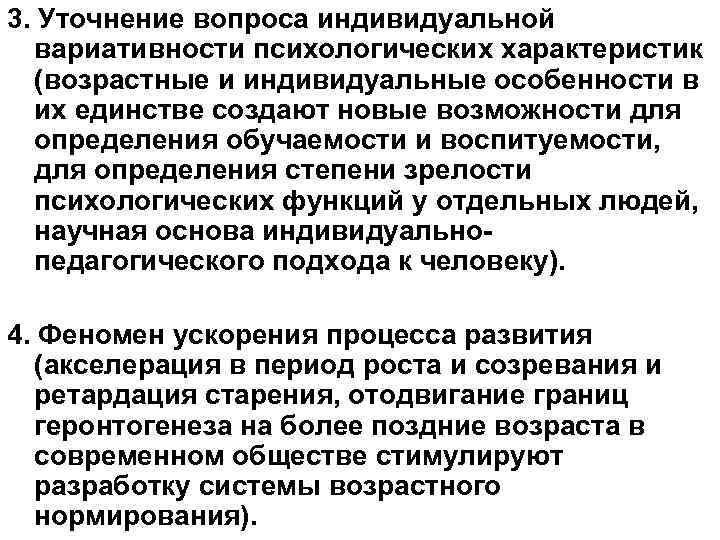 3. Уточнение вопроса индивидуальной вариативности психологических характеристик (возрастные и индивидуальные особенности в их единстве создают новые возможности для определения обучаемости и воспитуемости, для определения степени зрелости психологических функций у отдельных людей, научная основа индивидуально-педагогического подхода к человеку).

4. Феномен ускорения процесса развития (акселерация в период роста и созревания и ретардация старения, отодвигание границ геронтогенеза на более поздние возраста в современном обществе стимулируют разработку системы возрастного нормирования).